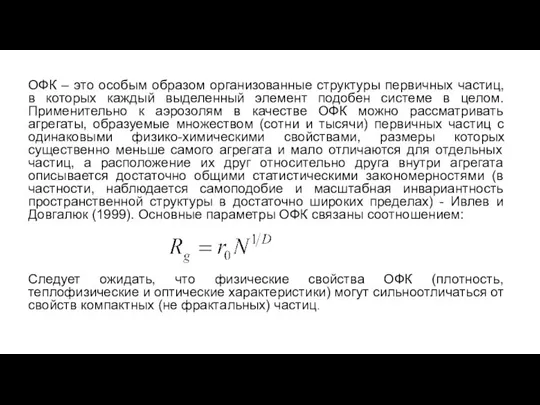 ОФК – это особым образом организованные структуры первичных частиц, в которых каждый выделенный элемент подобен системе в целом. Применительно к аэрозолям в качестве ОФК можно рассматривать агрегаты, образуемые множеством (сотни и тысячи) первичных частиц с одинаковыми физико-химическими свойствами, размеры которых существенно меньше самого агрегата и мало отличаются для отдельных частиц, а расположение их друг относительно друга внутри агрегата описывается достаточно общими статистическими закономерностями (в частности, наблюдается самоподобие и масштабная инвариантность пространственной структуры в достаточно широких пределах) - Ивлев и Довгалюк (1999). Основные параметры ОФК связаны соотношением:

$R_g = r_0 N^{1/D}$

Следует ожидать, что физические свойства ОФК (плотность, теплофизические и оптические характеристики) могут сильноотличаться от свойств компактных (не фрактальных) частиц.